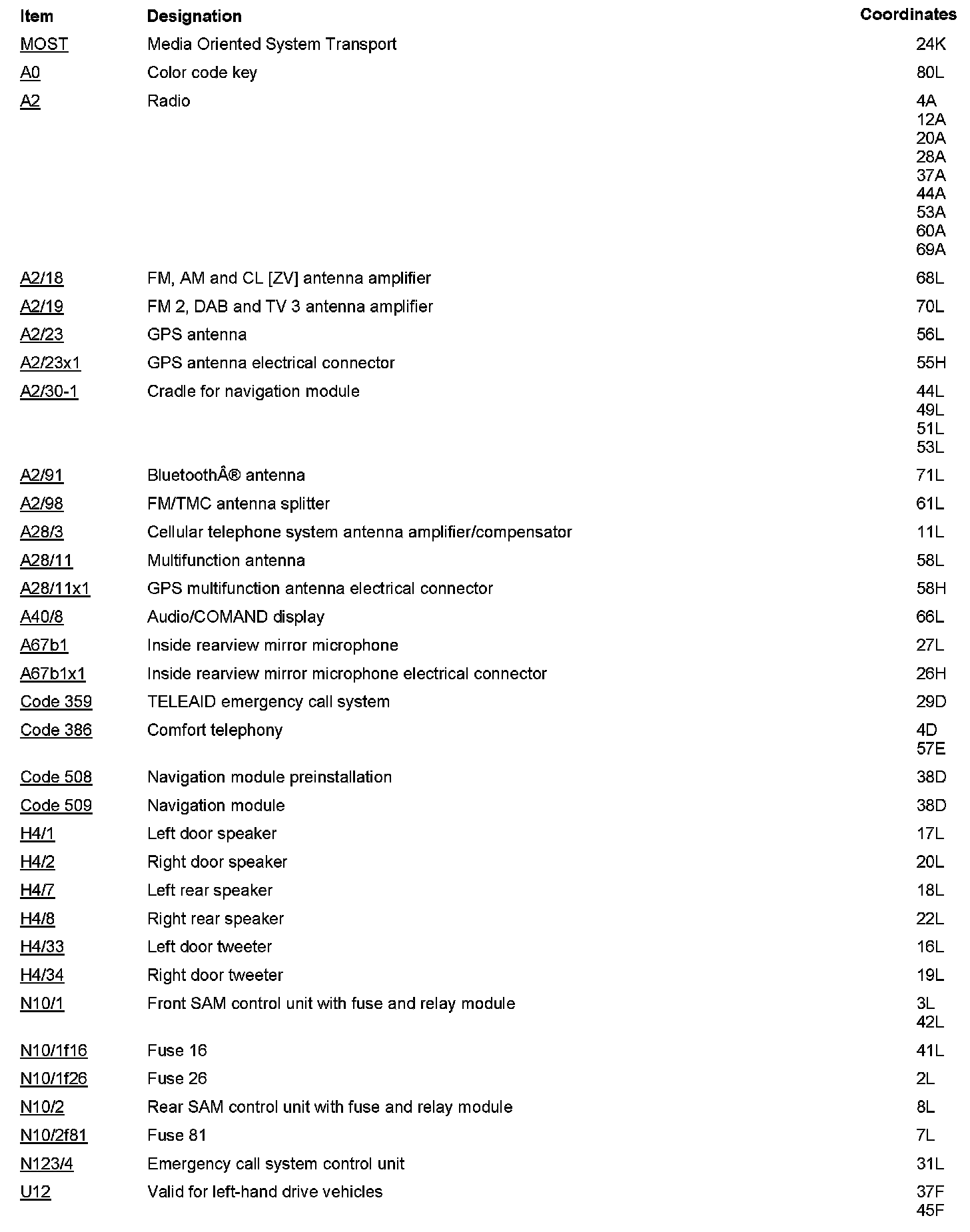 | Item | Designation | Coordinates |
|---|---|---|
| MOST | Media Oriented System Transport | 24K |
| A0 | Color code key | 80L |
| A2 | Radio | 4A 12A 20A 28A 37A 44A 53A 60A 69A |
| A2/18 | FM, AM and CL [ZV] antenna amplifier | 68L |
| A2/19 | FM 2, DAB and TV 3 antenna amplifier | 70L |
| A2/23 | GPS antenna | 56L |
| A2/23x1 | GPS antenna electrical connector | 55H |
| A2/30-1 | Cradle for navigation module | 44L 49L 51L 53L |
| A2/91 | BluetoothÂ® antenna | 71L |
| A2/98 | FM/TMC antenna splitter | 61L |
| A28/3 | Cellular telephone system antenna amplifier/compensator | 11L |
| A28/11 | Multifunction antenna | 58L |
| A28/11x1 | GPS multifunction antenna electrical connector | 58H |
| A40/8 | Audio/COMAND display | 66L |
| A67b1 | Inside rearview mirror microphone | 27L |
| A67b1x1 | Inside rearview mirror microphone electrical connector | 26H |
| Code 359 | TELEAID emergency call system | 29D |
| Code 386 | Comfort telephony | 4D 57E |
| Code 508 | Navigation module preinstallation | 38D |
| Code 509 | Navigation module | 38D |
| H4/1 | Left door speaker | 17L |
| H4/2 | Right door speaker | 20L |
| H4/7 | Left rear speaker | 18L |
| H4/8 | Right rear speaker | 22L |
| H4/33 | Left door tweeter | 16L |
| H4/34 | Right door tweeter | 19L |
| N10/1 | Front SAM control unit with fuse and relay module | 3L 42L |
| N10/1f16 | Fuse 16 | 41L |
| N10/1f26 | Fuse 26 | 2L |
| N10/2 | Rear SAM control unit with fuse and relay module | 8L |
| N10/2f81 | Fuse 81 | 7L |
| N123/4 | Emergency call system control unit | 31L |
| U12 | Valid for left-hand drive vehicles | 37F 45F |